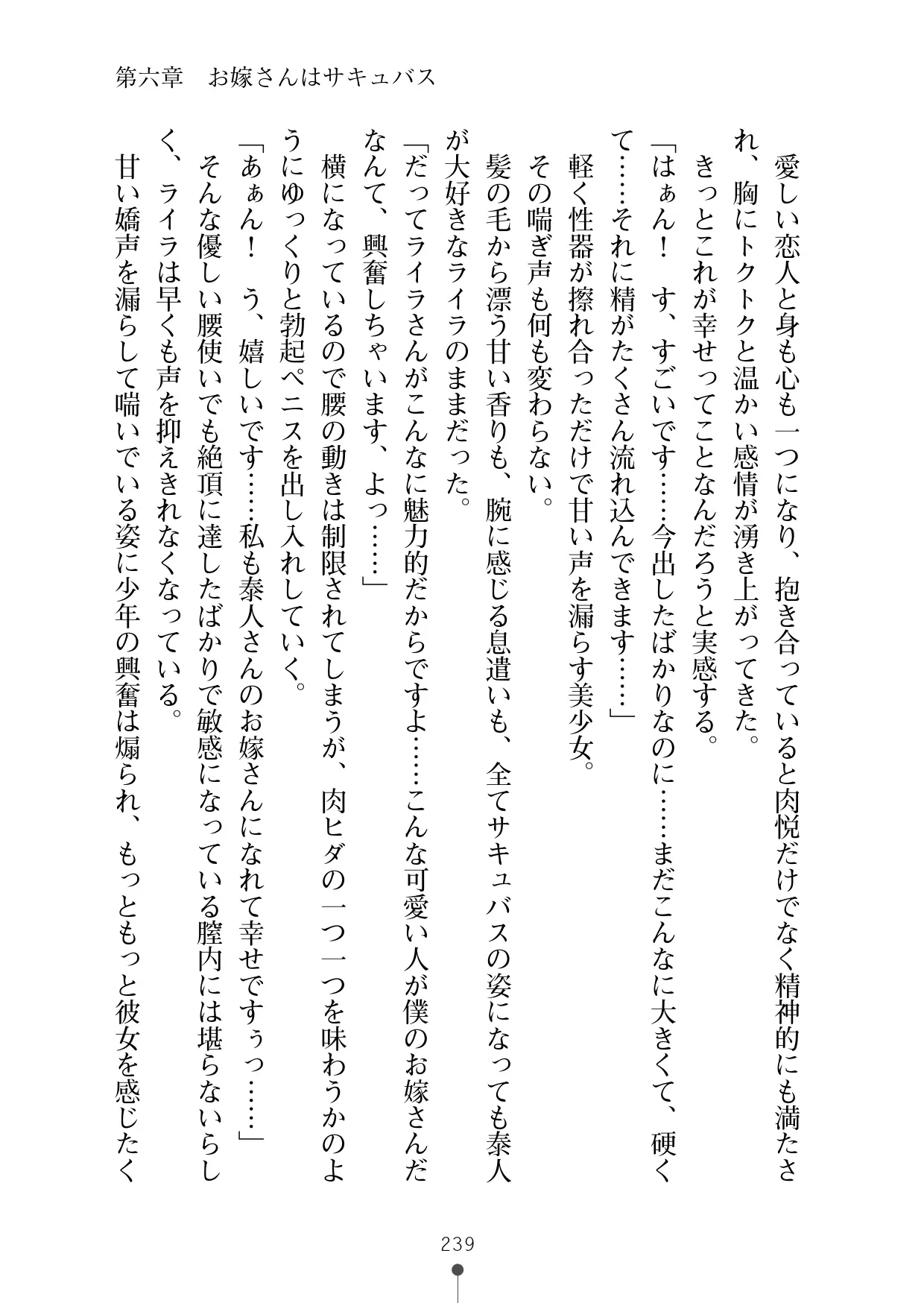 第六章　お嫁さんはサキュバス

愛しい恋人と身も心も一つになり、抱き合っていると肉悦だけでなく精神的にも満たされ、胸にトクトクと温かい感情が湧き上がってきた。
きっとこれが幸せってことなんだろうと実感する。
「はぁん！　す、すごいです……今出したばかりなのに……まだこんなに大きくて、硬くて……それに精がたくさん流れ込んできます……」
軽く性器が擦れ合っただけで甘い声を漏らす美少女。
その喘ぎ声も何も変わらない。
髪の毛から漂う甘い香りも、腕に感じる息遣いも、全てサキュバスの姿になっても泰人が大好きなライラのままだった。
「だってライラさんがこんなに魅力的だからですよ……こんな可愛い人が僕のお嫁さんだなんて、興奮しちゃいます、よっ……」
横になっているので腰の動きは制限されてしまうが、肉ヒダの一つ一つを味わうかのようにゆっくりと勃起ペニスを出し入れしていく。
「あぁん！　う、嬉しいです……私も泰人さんのお嫁さんになれて幸せですぅっ……」
そんな優しい腰使いでも絶頂に達したばかりで敏感になっている膣内には堪らないらしく、ライラは早くも声を抑えきれなくなっている。
甘い嬌声を漏らして喘いでいる姿に少年の興奮は煽られ、もっともっと彼女を感じたく

239